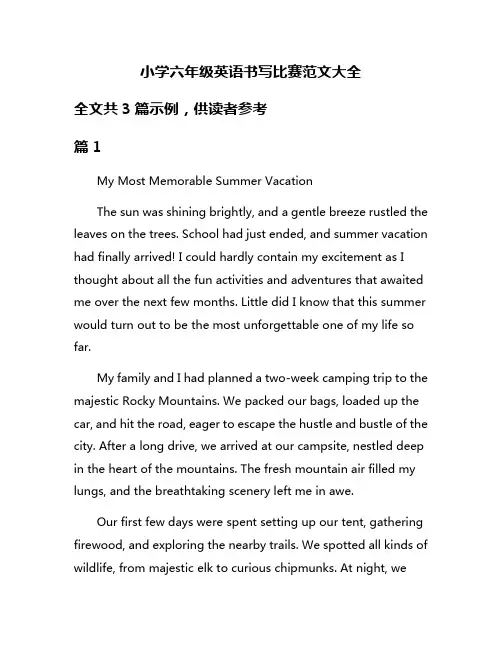 小学六年级英语书写比赛范文大全

全文共 3 篇示例，供读者参考

篇 1

My Most Memorable Summer Vacation

The sun was shining brightly, and a gentle breeze rustled the leaves on the trees. School had just ended, and summer vacation had finally arrived! I could hardly contain my excitement as I thought about all the fun activities and adventures that awaited me over the next few months. Little did I know that this summer would turn out to be the most unforgettable one of my life so far.

My family and I had planned a two-week camping trip to the majestic Rocky Mountains. We packed our bags, loaded up the car, and hit the road, eager to escape the hustle and bustle of the city. After a long drive, we arrived at our campsite, nestled deep in the heart of the mountains. The fresh mountain air filled my lungs, and the breathtaking scenery left me in awe.

Our first few days were spent setting up our tent, gathering firewood, and exploring the nearby trails. We spotted all kinds of wildlife, from majestic elk to curious chipmunks. At night, we